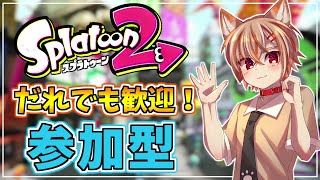 Splatoon 2
スプラトゥーン

だれでも歓迎！

参加型